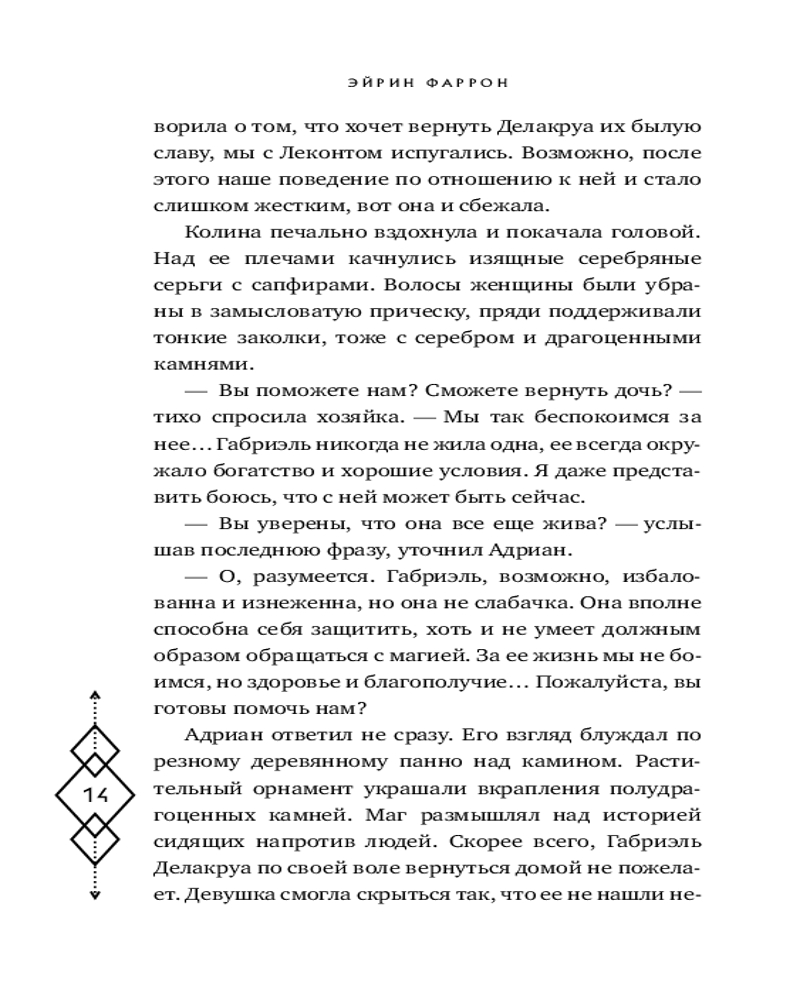 ЭЙРИН ФАРРОН

ворила о том, что хочет вернуть Делакруа их былую славу, мы с Леконтом испугались. Возможно, после этого наше поведение по отношению к ней и стало слишком жестким, вот она и сбежала.

Колина печально вздохнула и покачала головой. Над ее плечами качнулись изящные серебряные серьги с сапфирами. Волосы женщины были убраны в замысловатую прическу, пряди поддерживали тонкие заколки, тоже с серебром и драгоценными камнями.

— Вы поможете нам? Сможете вернуть дочь? — тихо спросила хозяйка. — Мы так беспокоимся за нее... Габриэль никогда не жила одна, ее всегда окружало богатство и хорошие условия. Я даже представить боюсь, что с ней может быть сейчас.

— Вы уверены, что она все еще жива? — услышав последнюю фразу, уточнил Адриан.

— О, разумеется. Габриэль, возможно, избалованна и изнеженна, но она не слабачка. Она вполне способна себя защитить, хоть и не умеет должным образом обращаться с магией. За ее жизнь мы не боимся, но здоровье и благополучие... Пожалуйста, вы готовы помочь нам?

Адриан ответил не сразу. Его взгляд блуждал по резному деревянному панно над камином. Растительный орнамент украшали вкрапления полудрагоценных камней. Маг размышлял над историей сидящих напротив людей. Скорее всего, Габриэль Делакруа по своей воле вернуться домой не пожелает. Девушка смогла скрыться так, что ее не нашли не-

14